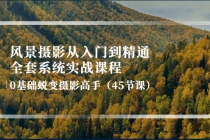 风景摄影从入门到精通
全套系统实战课程

0基础蜕变摄影高手（45节课）